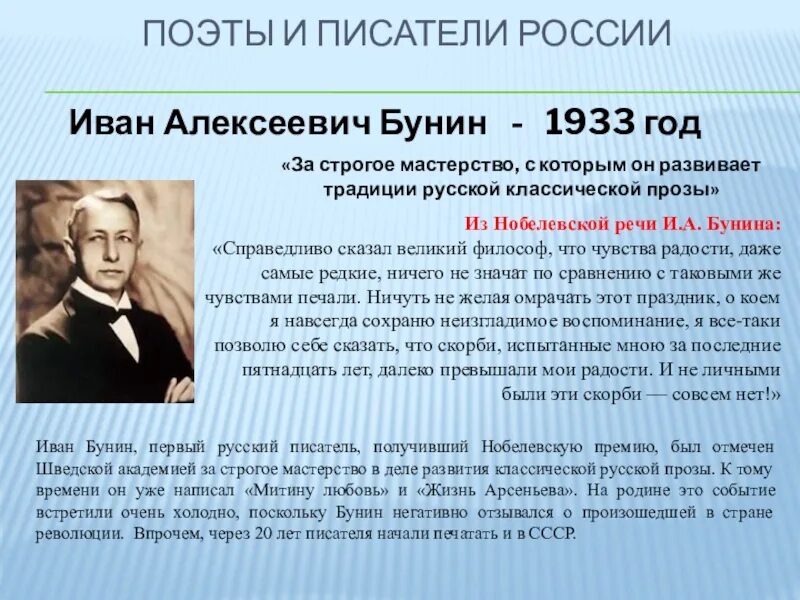 ПОЭТЫ И ПИСАТЕЛИ РОССИИ

Иван Алексеевич Бунин - 1933 год

«За строгое мастерство, с которым он развивает традиции русской классической прозы»

Из Нобелевской речи И.А. Бунина:
«Справедливо сказал великий философ, что чувства радости, даже самые редкие, ничего не значат по сравнению с таковыми же чувствами печали. Ничуть не желая омрачать этот праздник, о коем я навсегда сохраню неизгладимое воспоминание, я все-таки позволю себе сказать, что скорби, испытанные мною за последние пятнадцать лет, далеко превышали мои радости. И не личными были эти скорби — совсем нет!»

Иван Бунин, первый русский писатель, получивший Нобелевскую премию, был отмечен Шведской академией за строгое мастерство в деле развития классической русской прозы. К тому времени он уже написал «Митину любовь» и «Жизнь Арсеньева». На родине это событие встретили очень холодно, поскольку Бунин негативно отзывался о произошедшей в стране революции. Впрочем, через 20 лет писателя начали печатать и в СССР.